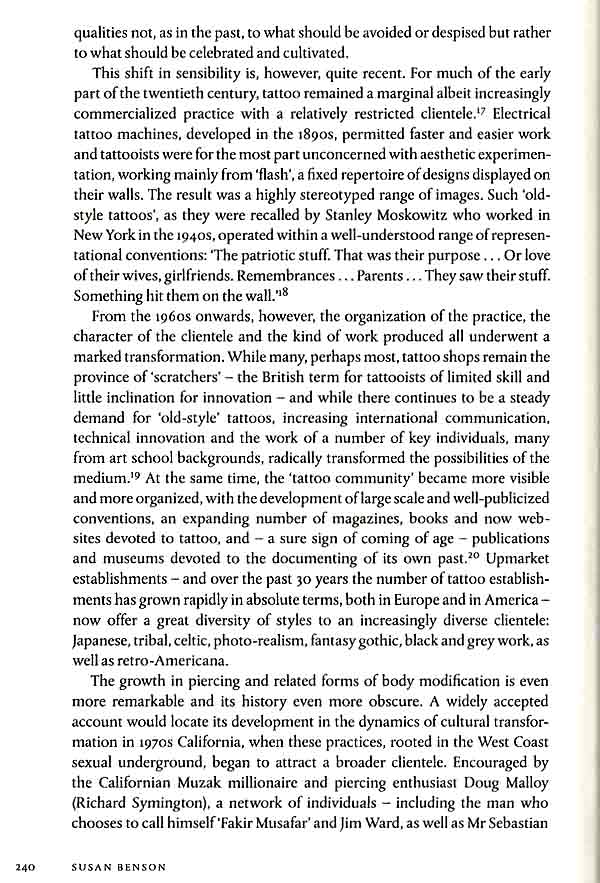 qualities not, as in the past, to what should be avoided or despised but rather to what should be celebrated and cultivated.

This shift in sensibility is, however, quite recent. For much of the early part of the twentieth century, tattoo remained a marginal albeit increasingly commercialized practice with a relatively restricted clientele.$^{17}$ Electrical tattoo machines, developed in the 1890s, permitted faster and easier work and tattooists were for the most part unconcerned with aesthetic experimentation, working mainly from 'flash', a fixed repertoire of designs displayed on their walls. The result was a highly stereotyped range of images. Such 'old-style tattoos', as they were recalled by Stanley Moskowitz who worked in New York in the 1940s, operated within a well-understood range of representational conventions: 'The patriotic stuff. That was their purpose . . . Or love of their wives, girlfriends. Remembrances . . . Parents . . . They saw their stuff. Something hit them on the wall.'$^{18}$

From the 1960s onwards, however, the organization of the practice, the character of the clientele and the kind of work produced all underwent a marked transformation. While many, perhaps most, tattoo shops remain the province of 'scratchers' – the British term for tattooists of limited skill and little inclination for innovation – and while there continues to be a steady demand for 'old-style' tattoos, increasing international communication, technical innovation and the work of a number of key individuals, many from art school backgrounds, radically transformed the possibilities of the medium.$^{19}$ At the same time, the 'tattoo community' became more visible and more organized, with the development of large scale and well-publicized conventions, an expanding number of magazines, books and now websites devoted to tattoo, and – a sure sign of coming of age – publications and museums devoted to the documenting of its own past.$^{20}$ Upmarket establishments – and over the past 30 years the number of tattoo establishments has grown rapidly in absolute terms, both in Europe and in America – now offer a great diversity of styles to an increasingly diverse clientele: Japanese, tribal, celtic, photo-realism, fantasy gothic, black and grey work, as well as retro-Americana.

The growth in piercing and related forms of body modification is even more remarkable and its history even more obscure. A widely accepted account would locate its development in the dynamics of cultural transformation in 1970s California, when these practices, rooted in the West Coast sexual underground, began to attract a broader clientele. Encouraged by the Californian Muzak millionaire and piercing enthusiast Doug Malloy (Richard Symington), a network of individuals – including the man who chooses to call himself 'Fakir Musafar' and Jim Ward, as well as Mr Sebastian

240 SUSAN BENSON